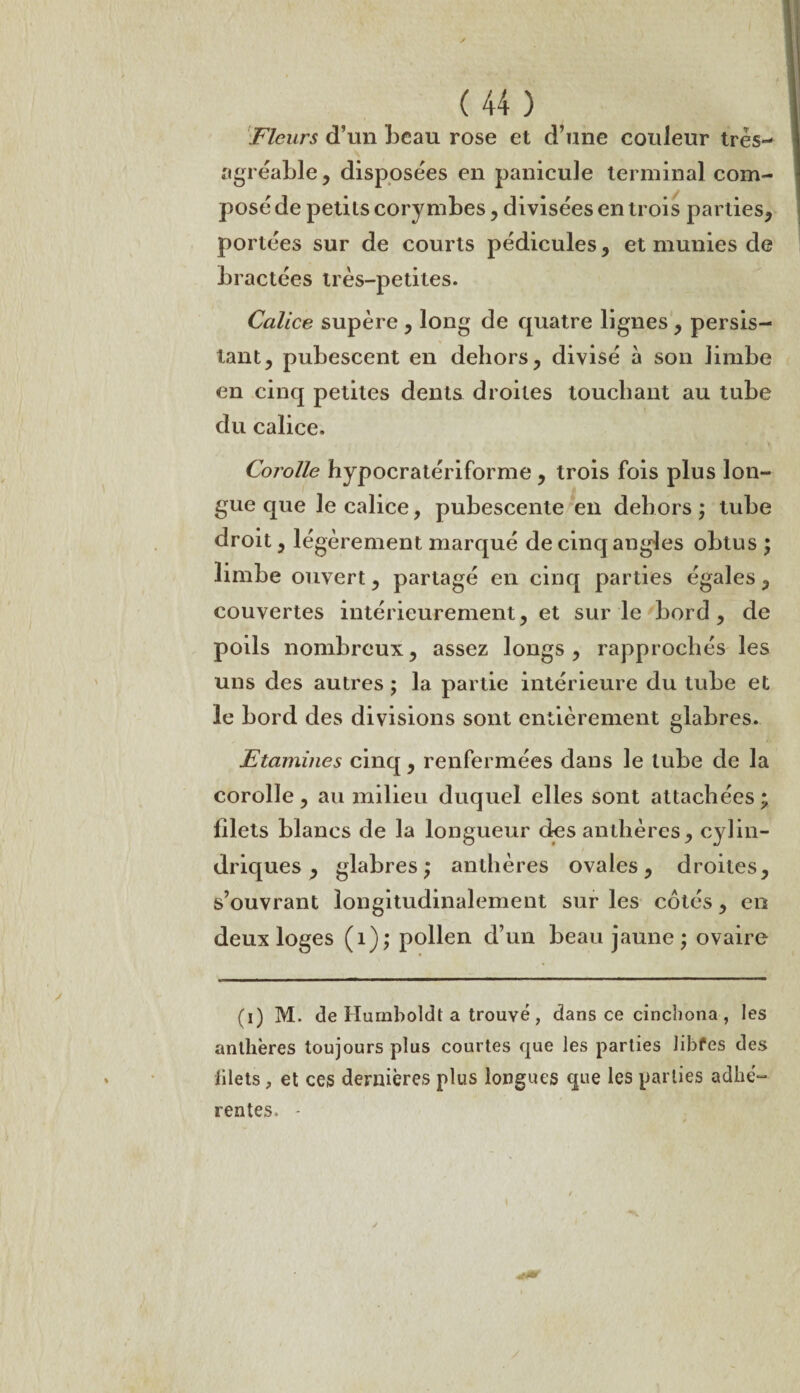 ( 44 )

Fleurs d'un beau rose et d'une couleur très-agréable, disposées en panicule terminal composé de petits corymbes, divisées en trois parties, portées sur de courts pédicules, et munies de bractées très-petites.

Calice supère, long de quatre lignes, persistant, pubescent en dehors, divisé à son limbe en cinq petites dents droites touchant au tube du calice.

Corolle hypocratériforme, trois fois plus longue que le calice, pubescente en dehors; tube droit, légèrement marqué de cinq angles obtus; limbe ouvert, partagé en cinq parties égales, couvertes intérieurement, et sur le bord, de poils nombreux, assez longs, rapprochés les uns des autres; la partie intérieure du tube et le bord des divisions sont entièrement glabres.

Etamines cinq, renfermées dans le tube de la corolle, au milieu duquel elles sont attachées; filets blancs de la longueur des anthères, cylindriques, glabres; anthères ovales, droites, s'ouvrant longitudinalement sur les côtés, en deux loges (1); pollen d'un beau jaune; ovaire

(1) M. de Humboldt a trouvé, dans ce cinchona, les anthères toujours plus courtes que les parties libres des filets, et ces dernières plus longues que les parties adhérentes.